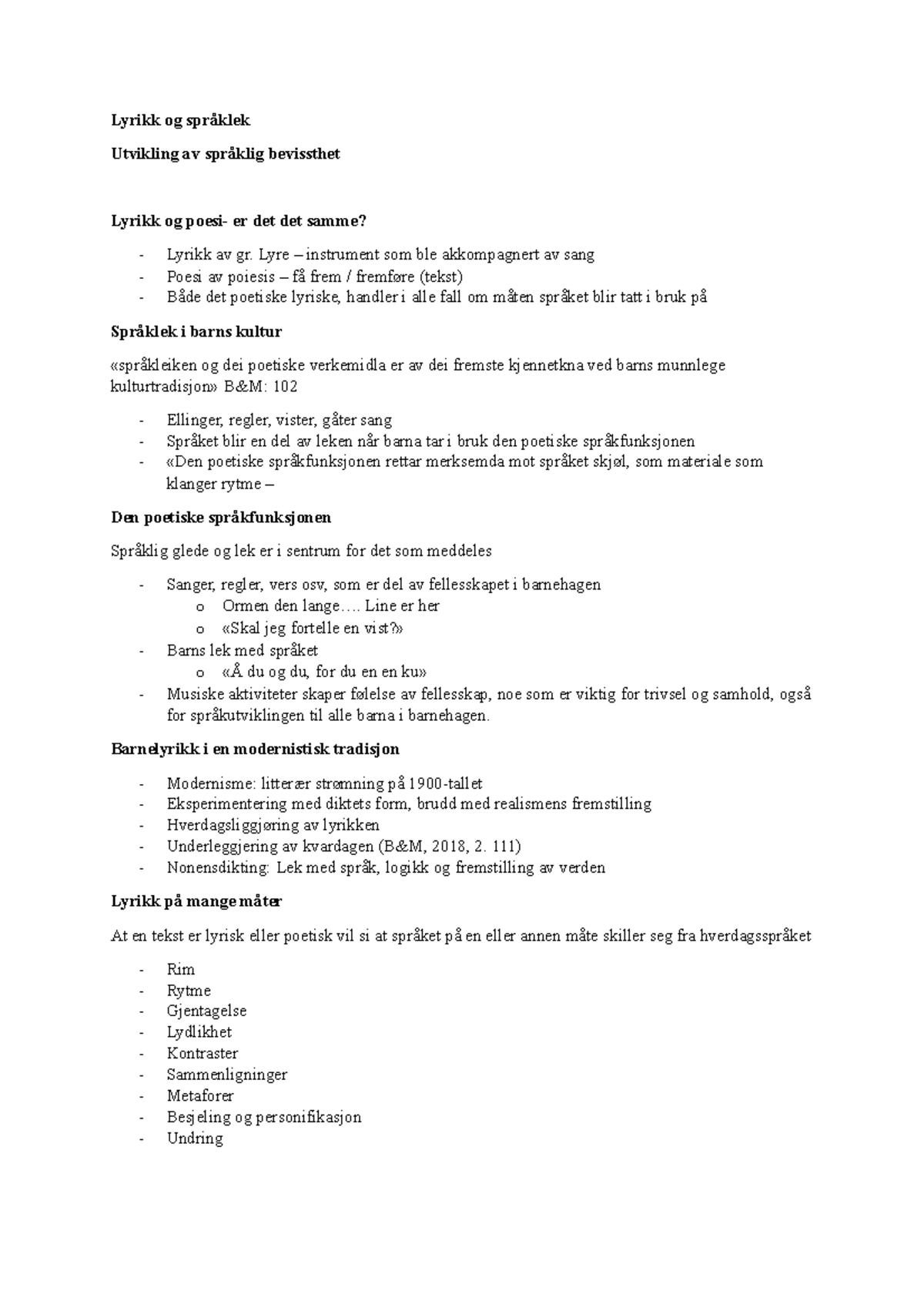 Lyrikk og språklek

Utvikling av språklig bevissthet

Lyrikk og poesi- er det det samme?

- Lyrikk av gr. Lyre – instrument som ble akkompagnert av sang
- Poesi av poiesis – få frem / fremføre (tekst)
- Både det poetiske lyriske, handler i alle fall om måten språket blir tatt i bruk på

Språklek i barns kultur

«språkleiken og dei poetiske verkemidla er av dei fremste kjennetkna ved barns munnlege kulturtradisjon» B&M: 102

- Ellinger, regler, vister, gåter sang
- Språket blir en del av leken når barna tar i bruk den poetiske språkfunksjonen
- «Den poetiske språkfunksjonen rettar merksemda mot språket skjøl, som materiale som klanger rytme –

Den poetiske språkfunksjonen

Språklig glede og lek er i sentrum for det som meddeles

- Sanger, regler, vers osv, som er del av fellesskapet i barnehagen
  o Ormen den lange…. Line er her
  o «Skal jeg fortelle en vist?»
- Barns lek med språket
  o «Å du og du, for du en en ku»
- Musiske aktiviteter skaper følelse av fellesskap, noe som er viktig for trivsel og samhold, også for språkutviklingen til alle barna i barnehagen.

Barnelyrikk i en modernistisk tradisjon

- Modernisme: litterær strømning på 1900-tallet
- Eksperimentering med diktets form, brudd med realismens fremstilling
- Hverdagsliggjøring av lyrikken
- Underleggjering av kvardagen (B&M, 2018, 2. 111)
- Nonensdikting: Lek med språk, logikk og fremstilling av verden

Lyrikk på mange måter

At en tekst er lyrisk eller poetisk vil si at språket på en eller annen måte skiller seg fra hverdagsspråket

- Rim
- Rytme
- Gjentagelse
- Lydlikhet
- Kontraster
- Sammenligninger
- Metaforer
- Besjeling og personifikasjon
- Undring